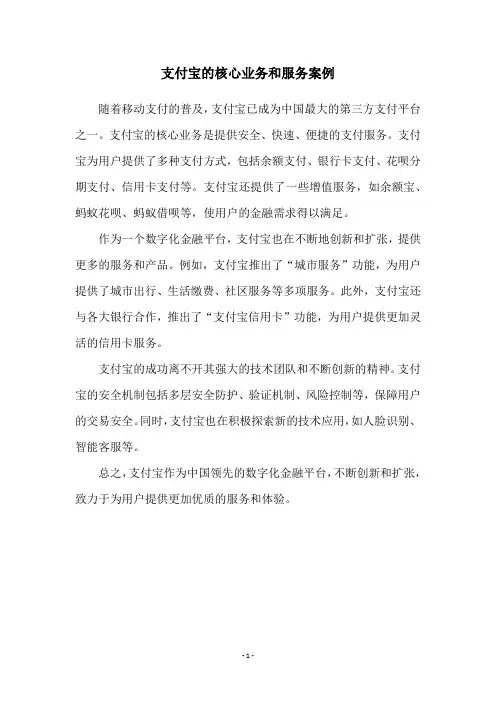 支付宝的核心业务和服务案例

随着移动支付的普及，支付宝已成为中国最大的第三方支付平台之一。支付宝的核心业务是提供安全、快速、便捷的支付服务。支付宝为用户提供了多种支付方式，包括余额支付、银行卡支付、花呗分期支付、信用卡支付等。支付宝还提供了一些增值服务，如余额宝、蚂蚁花呗、蚂蚁借呗等，使用户的金融需求得以满足。

作为一个数字化金融平台，支付宝也在不断地创新和扩张，提供更多的服务和产品。例如，支付宝推出了“城市服务”功能，为用户提供了城市出行、生活缴费、社区服务等多项服务。此外，支付宝还与各大银行合作，推出了“支付宝信用卡”功能，为用户提供更加灵活的信用卡服务。

支付宝的成功离不开其强大的技术团队和不断创新的精神。支付宝的安全机制包括多层安全防护、验证机制、风险控制等，保障用户的交易安全。同时，支付宝也在积极探索新的技术应用，如人脸识别、智能客服等。

总之，支付宝作为中国领先的数字化金融平台，不断创新和扩张，致力于为用户提供更加优质的服务和体验。

- 1 -